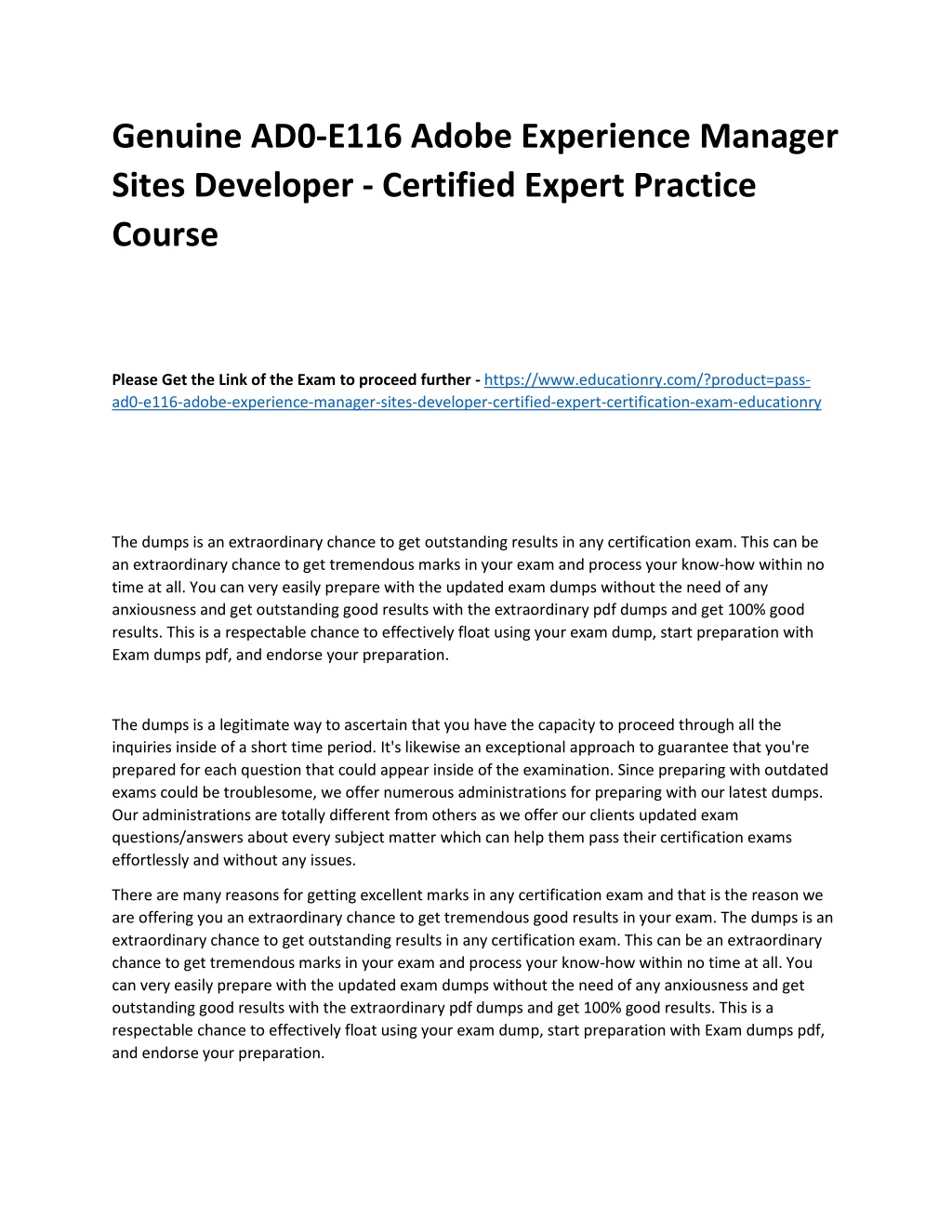 Genuine AD0-E116 Adobe Experience Manager Sites Developer - Certified Expert Practice Course

Please Get the Link of the Exam to proceed further - https://www.educationry.com/?product=pass-ad0-e116-adobe-experience-manager-sites-developer-certified-expert-certification-exam-educationry

The dumps is an extraordinary chance to get outstanding results in any certification exam. This can be an extraordinary chance to get tremendous marks in your exam and process your know-how within no time at all. You can very easily prepare with the updated exam dumps without the need of any anxiousness and get outstanding good results with the extraordinary pdf dumps and get 100% good results. This is a respectable chance to effectively float using your exam dump, start preparation with Exam dumps pdf, and endorse your preparation.

The dumps is a legitimate way to ascertain that you have the capacity to proceed through all the inquiries inside of a short time period. It's likewise an exceptional approach to guarantee that you're prepared for each question that could appear inside of the examination. Since preparing with outdated exams could be troublesome, we offer numerous administrations for preparing with our latest dumps. Our administrations are totally different from others as we offer our clients updated exam questions/answers about every subject matter which can help them pass their certification exams effortlessly and without any issues.

There are many reasons for getting excellent marks in any certification exam and that is the reason we are offering you an extraordinary chance to get tremendous good results in your exam. The dumps is an extraordinary chance to get outstanding results in any certification exam. This can be an extraordinary chance to get tremendous marks in your exam and process your know-how within no time at all. You can very easily prepare with the updated exam dumps without the need of any anxiousness and get outstanding good results with the extraordinary pdf dumps and get 100% good results. This is a respectable chance to effectively float using your exam dump, start preparation with Exam dumps pdf, and endorse your preparation.